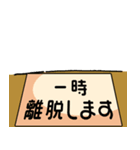 一時
離脱します